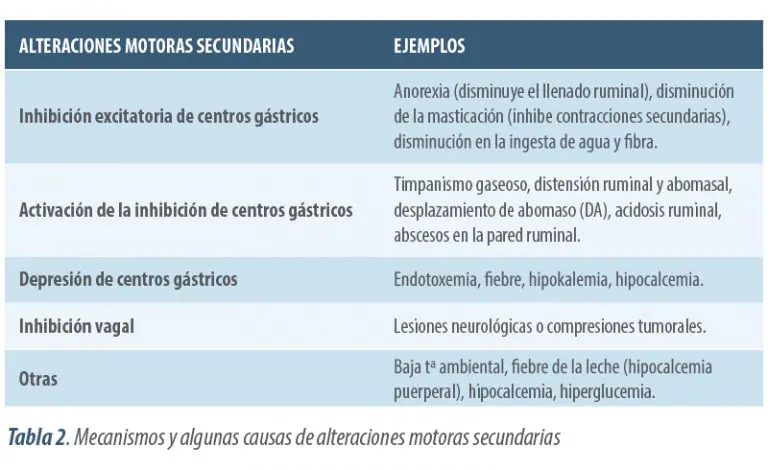 | ALTERACIONES MOTORAS SECUNDARIAS | EJEMPLOS |
|---|---|
| Inhibición excitatoria de centros gástricos | Anorexia (disminuye el llenado ruminal), disminución de la masticación (inhibe contracciones secundarias), disminución en la ingesta de agua y fibra. |
| Activación de la inhibición de centros gástricos | Timpanismo gaseoso, distensión ruminal y abomasal, desplazamiento de abomaso (DA), acidosis ruminal, abscesos en la pared ruminal. |
| Depresión de centros gástricos | Endotoxemia, fiebre, hipokalemia, hipocalcemia. |
| Inhibición vagal | Lesiones neurológicas o compresiones tumorales. |
| Otras | Baja tª ambiental, fiebre de la leche (hipocalcemia puerperal), hipocalcemia, hiperglucemia. |

Tabla 2. Mecanismos y algunas causas de alteraciones motoras secundarias